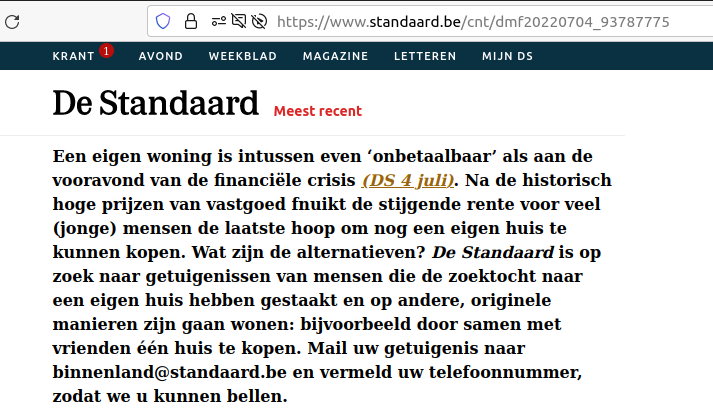 https://www.standaard.be/cnt/dmf20220704_93787775

KRANT 1 AVOND WEEKBLAD MAGAZINE LETTEREN MIJN DS

De Standaard Meest recent

Een eigen woning is intussen even ‘onbetaalbaar’ als aan de vooravond van de financiële crisis (DS 4 juli). Na de historisch hoge prijzen van vastgoed fnuikt de stijgende rente voor veel (jonge) mensen de laatste hoop om nog een eigen huis te kunnen kopen. Wat zijn de alternatieven? De Standaard is op zoek naar getuigenissen van mensen die de zoektocht naar een eigen huis hebben gestaakt en op andere, originele manieren zijn gaan wonen: bijvoorbeeld door samen met vrienden één huis te kopen. Mail uw getuigenis naar binnenland@standaard.be en vermeld uw telefoonnummer, zodat we u kunnen bellen.